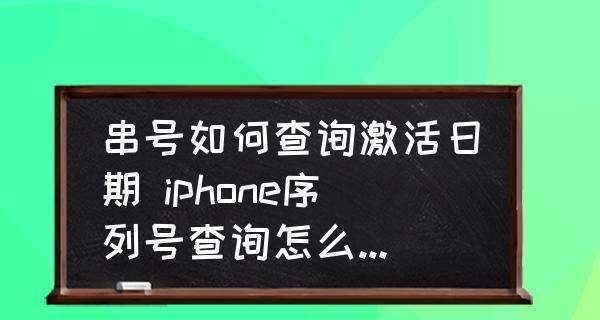 串号如何查询激活日期 iphone序列号查询怎么...